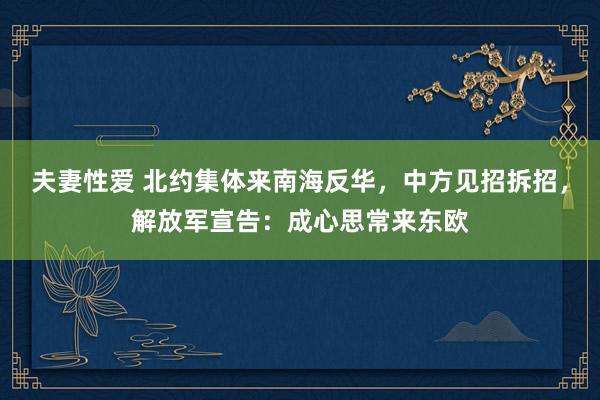 夫妻性爱 北约集体来南海反华，中方见招拆招，解放军宣告：成心思常来东欧